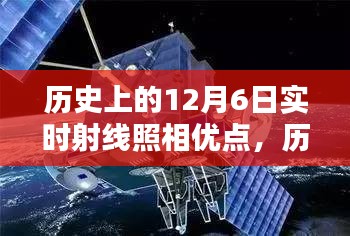 历史上的12月6日实时射线照相优点，历